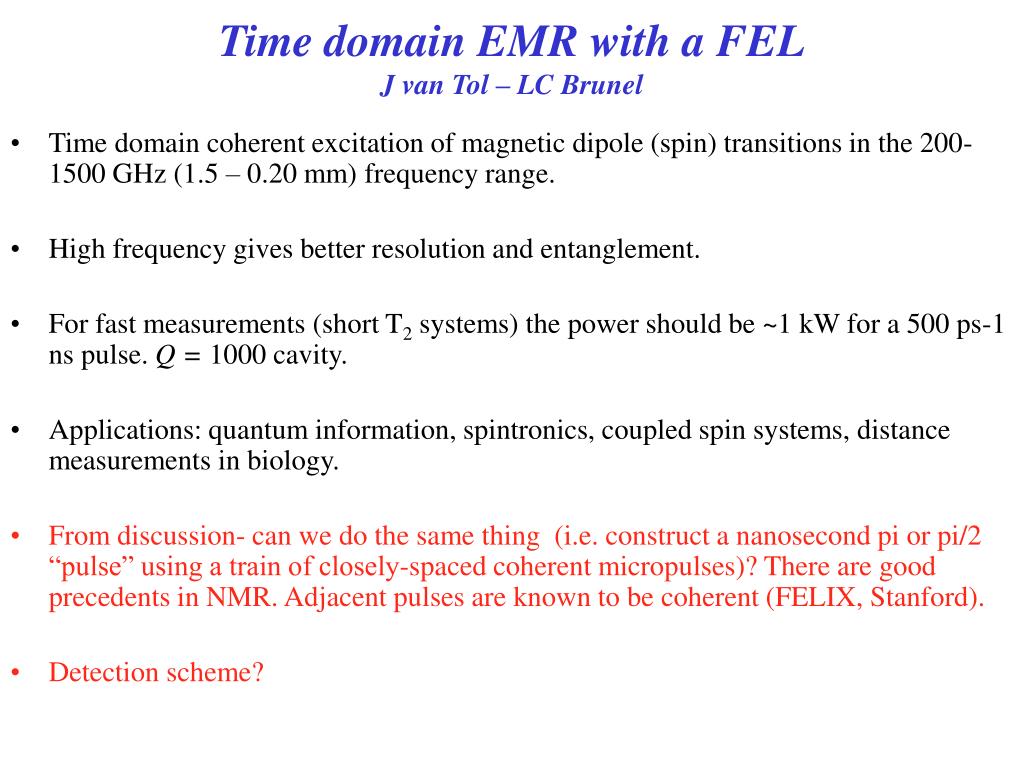 Time domain EMR with a FEL
J van Tol – LC Brunel

• Time domain coherent excitation of magnetic dipole (spin) transitions in the 200-1500 GHz (1.5 – 0.20 mm) frequency range.

• High frequency gives better resolution and entanglement.

• For fast measurements (short $T_2$ systems) the power should be ~1 kW for a 500 ps-1 ns pulse. $Q = 1000$ cavity.

• Applications: quantum information, spintronics, coupled spin systems, distance measurements in biology.

• From discussion- can we do the same thing (i.e. construct a nanosecond pi or pi/2 “pulse” using a train of closely-spaced coherent micropulses)? There are good precedents in NMR. Adjacent pulses are known to be coherent (FELIX, Stanford).

• Detection scheme?